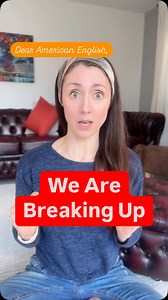 Dear American English,

We Are Breaking Up